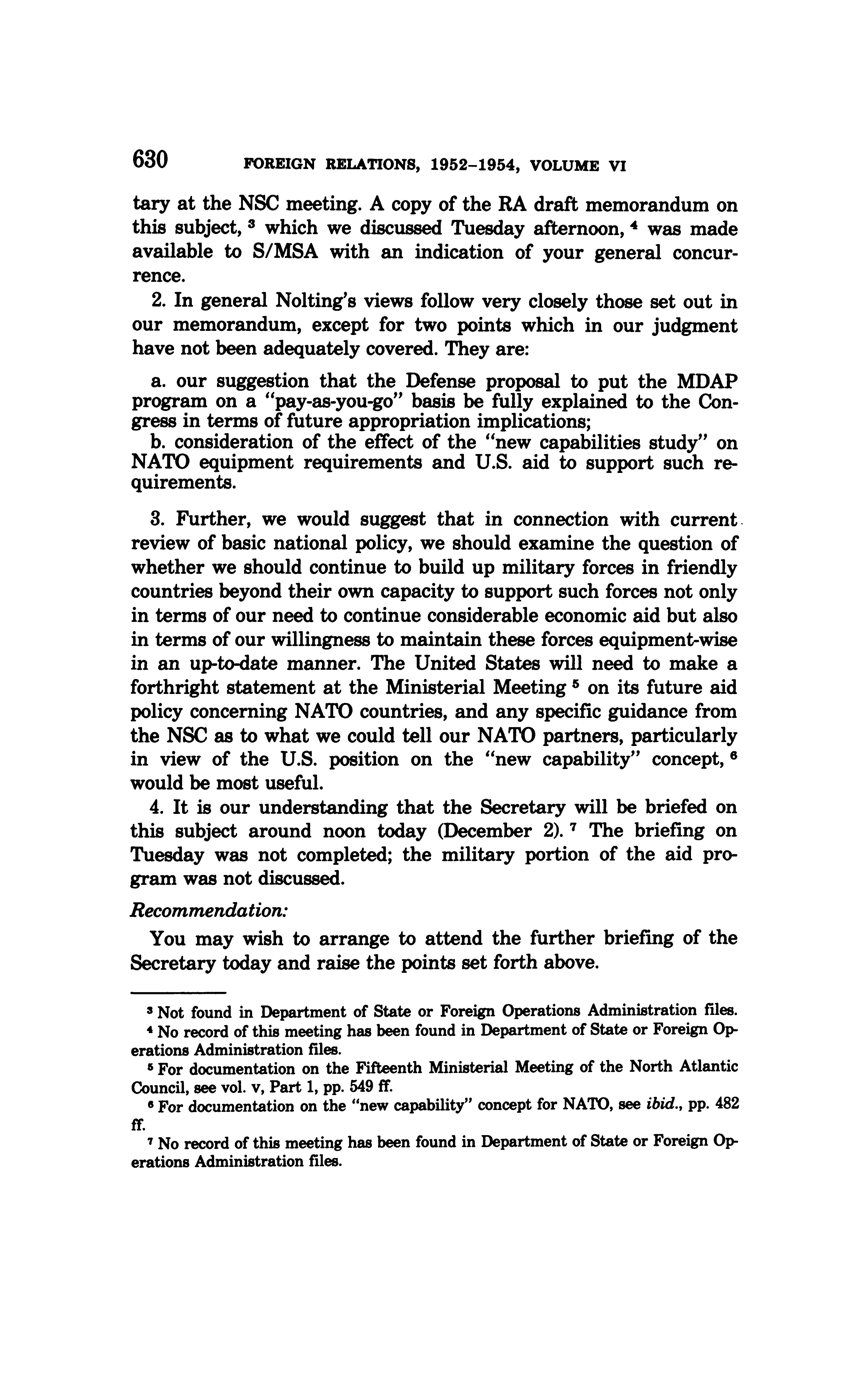 630 FOREIGN RELATIONS, 1952–1954, VOLUME VI

tary at the NSC meeting. A copy of the RA draft memorandum on this subject, $^3$ which we discussed Tuesday afternoon, $^4$ was made available to S/MSA with an indication of your general concurrence.

2. In general Nolting's views follow very closely those set out in our memorandum, except for two points which in our judgment have not been adequately covered. They are:

a. our suggestion that the Defense proposal to put the MDAP program on a "pay-as-you-go" basis be fully explained to the Congress in terms of future appropriation implications;
b. consideration of the effect of the "new capabilities study" on NATO equipment requirements and U.S. aid to support such requirements.

3. Further, we would suggest that in connection with current review of basic national policy, we should examine the question of whether we should continue to build up military forces in friendly countries beyond their own capacity to support such forces not only in terms of our need to continue considerable economic aid but also in terms of our willingness to maintain these forces equipment-wise in an up-to-date manner. The United States will need to make a forthright statement at the Ministerial Meeting $^5$ on its future aid policy concerning NATO countries, and any specific guidance from the NSC as to what we could tell our NATO partners, particularly in view of the U.S. position on the "new capability" concept, $^6$ would be most useful.

4. It is our understanding that the Secretary will be briefed on this subject around noon today (December 2). $^7$ The briefing on Tuesday was not completed; the military portion of the aid program was not discussed.

Recommendation:

You may wish to arrange to attend the further briefing of the Secretary today and raise the points set forth above.

$^3$ Not found in Department of State or Foreign Operations Administration files.

$^4$ No record of this meeting has been found in Department of State or Foreign Operations Administration files.

$^5$ For documentation on the Fifteenth Ministerial Meeting of the North Atlantic Council, see vol. v, Part 1, pp. 549 ff.

$^6$ For documentation on the "new capability" concept for NATO, see ibid., pp. 482 ff.

$^7$ No record of this meeting has been found in Department of State or Foreign Operations Administration files.